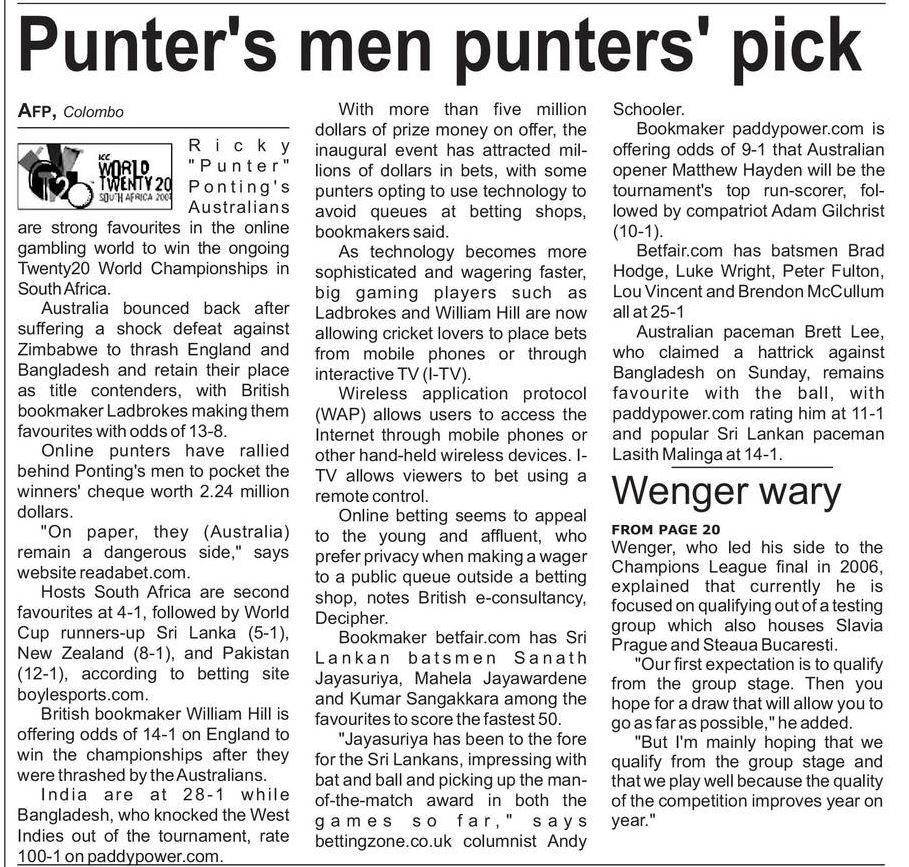 Punter's men punters' pick

AFP, Colombo

ICC WORLD TWENTY20 SOUTH AFRICA 2007

Ricky "Punter" Ponting's Australians are strong favourites in the online gambling world to win the ongoing Twenty20 World Championships in South Africa.

Australia bounced back after suffering a shock defeat against Zimbabwe to thrash England and Bangladesh and retain their place as title contenders, with British bookmaker Ladbrokes making them favourites with odds of 13-8.

Online punters have rallied behind Ponting's men to pocket the winners' cheque worth 2.24 million dollars.

"On paper, they (Australia) remain a dangerous side," says website readabet.com.

Hosts South Africa are second favourites at 4-1, followed by World Cup runners-up Sri Lanka (5-1), New Zealand (8-1), and Pakistan (12-1), according to betting site boylesports.com.

British bookmaker William Hill is offering odds of 14-1 on England to win the championships after they were thrashed by the Australians.

India are at 28-1 while Bangladesh, who knocked the West Indies out of the tournament, rate 100-1 on paddypower.com.

With more than five million dollars of prize money on offer, the inaugural event has attracted millions of dollars in bets, with some punters opting to use technology to avoid queues at betting shops, bookmakers said.

As technology becomes more sophisticated and wagering faster, big gaming players such as Ladbrokes and William Hill are now allowing cricket lovers to place bets from mobile phones or through interactive TV (I-TV).

Wireless application protocol (WAP) allows users to access the Internet through mobile phones or other hand-held wireless devices. I-TV allows viewers to bet using a remote control.

Online betting seems to appeal to the young and affluent, who prefer privacy when making a wager to a public queue outside a betting shop, notes British e-consultancy, Decipher.

Bookmaker betfair.com has Sri Lankan batsmen Sanath Jayasuriya, Mahela Jayawardene and Kumar Sangakkara among the favourites to score the fastest 50.

"Jayasuriya has been to the fore for the Sri Lankans, impressing with bat and ball and picking up the man-of-the-match award in both the games so far," says bettingzone.co.uk columnist Andy Schooler.

Bookmaker paddypower.com is offering odds of 9-1 that Australian opener Matthew Hayden will be the tournament's top run-scorer, followed by compatriot Adam Gilchrist (10-1).

Betfair.com has batsmen Brad Hodge, Luke Wright, Peter Fulton, Lou Vincent and Brendon McCullum all at 25-1

Australian paceman Brett Lee, who claimed a hattrick against Bangladesh on Sunday, remains favourite with the ball, with paddypower.com rating him at 11-1 and popular Sri Lankan paceman Lasith Malinga at 14-1.

Wenger wary

FROM PAGE 20

Wenger, who led his side to the Champions League final in 2006, explained that currently he is focused on qualifying out of a testing group which also houses Slavia Prague and Steaua Bucaresti.

"Our first expectation is to qualify from the group stage. Then you hope for a draw that will allow you to go as far as possible," he added.

"But I'm mainly hoping that we qualify from the group stage and that we play well because the quality of the competition improves year on year."